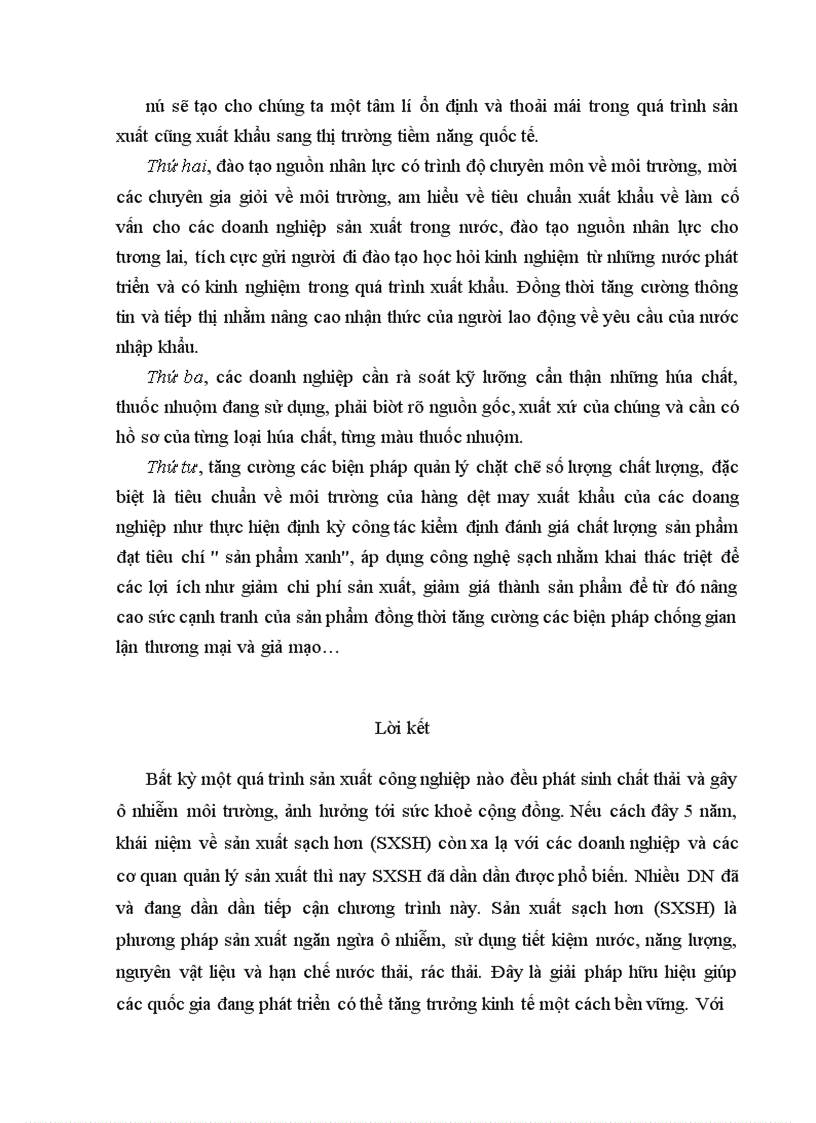 nú sẽ tạo cho chúng ta một tâm lí ổn định và thoải mái trong quá trình sản xuất cũng xuất khẩu sang thị trường tiềm năng quốc tế.

Thứ hai, đào tạo nguồn nhân lực có trình độ chuyên môn về môi trường, mời các chuyên gia giỏi về môi trường, am hiểu về tiêu chuẩn xuất khẩu về làm cố vấn cho các doanh nghiệp sản xuất trong nước, đào tạo nguồn nhân lực cho tương lai, tích cực gửi người đi đào tạo học hỏi kinh nghiệm từ những nước phát triển và có kinh nghiệm trong quá trình xuất khẩu. Đồng thời tăng cường thông tin và tiếp thị nhằm nâng cao nhận thức của người lao động về yêu cầu của nước nhập khẩu.

Thứ ba, các doanh nghiệp cần rà soát kỹ lưỡng cẩn thận những húa chất, thuốc nhuộm đang sử dụng, phải biòt rõ nguồn gốc, xuất xứ của chúng và cần có hồ sơ của từng loại húa chất, từng màu thuốc nhuộm.

Thứ tư, tăng cường các biện pháp quản lý chặt chẽ số lượng chất lượng, đặc biệt là tiêu chuẩn về môi trường của hàng dệt may xuất khẩu của các doang nghiệp như thực hiện định kỳ công tác kiểm định đánh giá chất lượng sản phẩm đạt tiêu chí " sản phẩm xanh", áp dụng công nghệ sạch nhằm khai thác triệt để các lợi ích như giảm chi phí sản xuất, giảm giá thành sản phẩm để từ đó nâng cao sức cạnh tranh của sản phẩm đồng thời tăng cường các biện pháp chống gian lận thương mại và giả mạo…

Lời kết

Bất kỳ một quá trình sản xuất công nghiệp nào đều phát sinh chất thải và gây ô nhiễm môi trường, ảnh hưởng tới sức khoẻ cộng đồng. Nếu cách đây 5 năm, khái niệm về sản xuất sạch hơn (SXSH) còn xa lạ với các doanh nghiệp và các cơ quan quản lý sản xuất thì nay SXSH đã dần dần được phổ biến. Nhiều DN đã và đang dần dần tiếp cận chương trình này. Sản xuất sạch hơn (SXSH) là phương pháp sản xuất ngăn ngừa ô nhiễm, sử dụng tiết kiệm nước, năng lượng, nguyên vật liệu và hạn chế nước thải, rác thải. Đây là giải pháp hữu hiệu giúp các quốc gia đang phát triển có thể tăng trưởng kinh tế một cách bền vững. Với